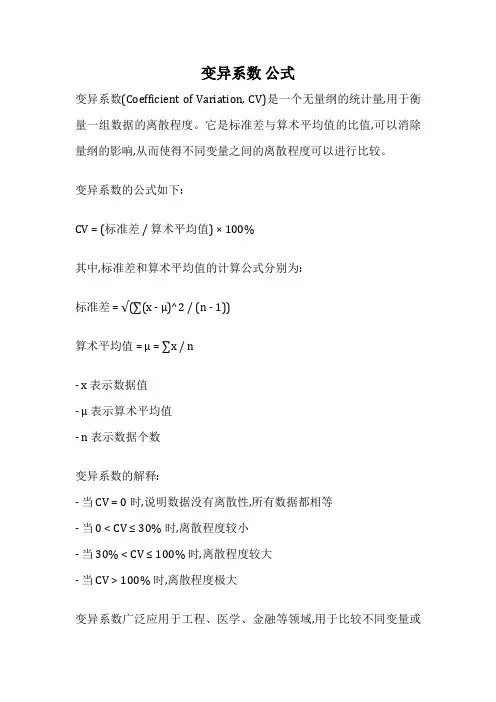 变异系数 公式

变异系数(Coefficient of Variation, CV)是一个无量纲的统计量,用于衡量一组数据的离散程度。它是标准差与算术平均值的比值,可以消除量纲的影响,从而使得不同变量之间的离散程度可以进行比较。

变异系数的公式如下:

CV = (标准差 / 算术平均值) × 100%

其中,标准差和算术平均值的计算公式分别为:

标准差 = √(∑(x - μ)^2 / (n - 1))

算术平均值 = μ = ∑x / n

- x 表示数据值
- μ 表示算术平均值
- n 表示数据个数

变异系数的解释:
- 当 CV = 0 时,说明数据没有离散性,所有数据都相等
- 当 0 < CV ≤ 30% 时,离散程度较小
- 当 30% < CV ≤ 100% 时,离散程度较大
- 当 CV > 100% 时,离散程度极大

变异系数广泛应用于工程、医学、金融等领域,用于比较不同变量或